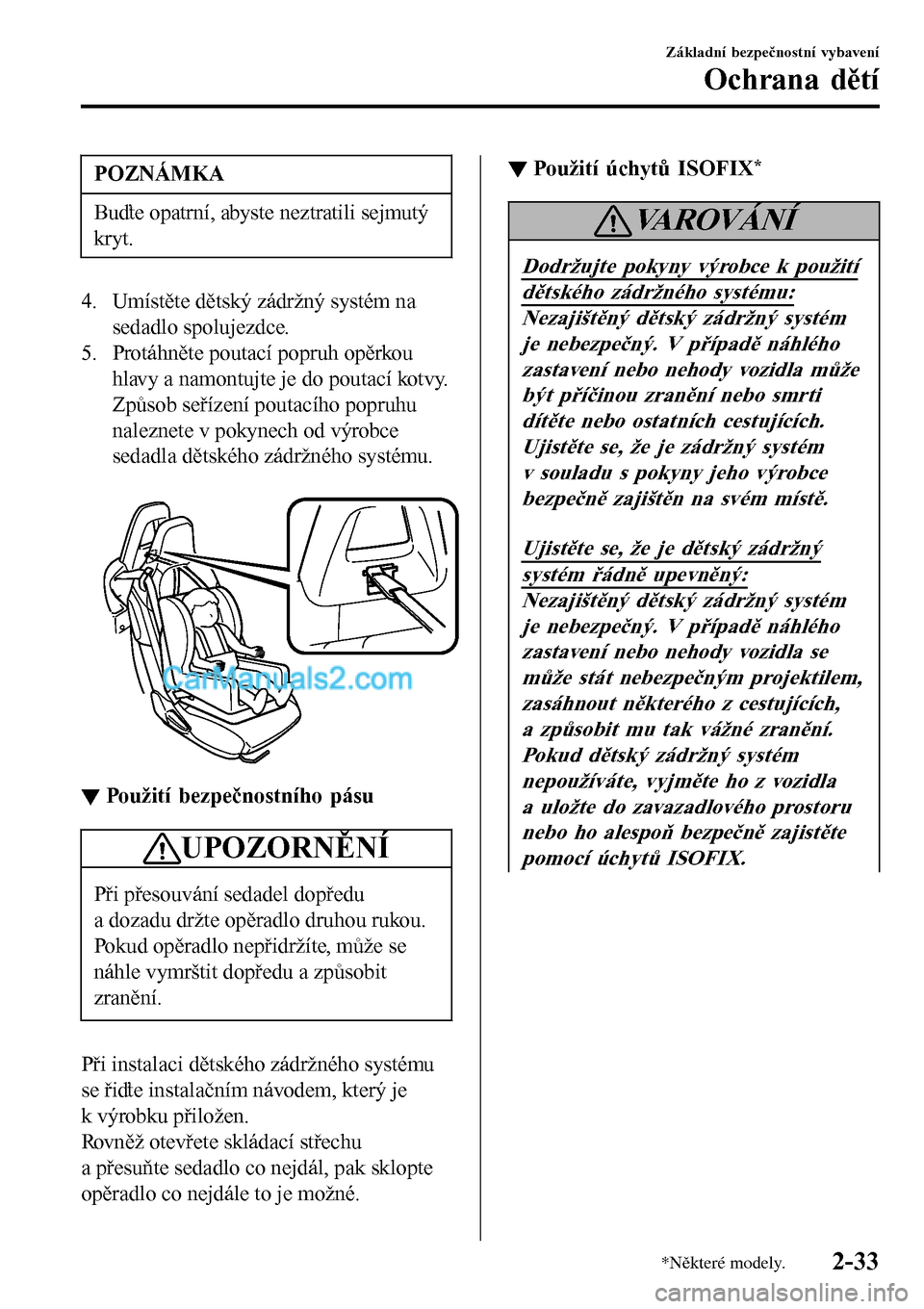 Základní bezpečnostní vybavení
Ochrana dětí

POZNÁMKA

Buďte opatrní, abyste neztratili sejmutý kryt.

4. Umístěte dětský zádržný systém na sedadlo spolujezdce.
5. Protáhněte poutací popruh opěrkou hlavy a namontujte je do poutací kotvy. Způsob seřízení poutacího popruhu naleznete v pokynech od výrobce sedadla dětského zádržného systému.

CarManuals2.com

▼ Použití bezpečnostního pásu

UPOZORNĚNÍ

Při přesouvání sedadel dopředu a dozadu držte opěradlo druhou rukou. Pokud opěradlo nepřidržíte, může se náhle vymrštit dopředu a způsobit zranění.

Při instalaci dětského zádržného systému se řiďte instalačním návodem, který je k výrobku přiložen.
Rovněž otevřete skládací střechu a přesuňte sedadlo co nejdál, pak sklopte opěradlo co nejdále to je možné.

▼ Použití úchytů ISOFIX*

VAROVÁNÍ

Dodržujte pokyny výrobce k použití dětského zádržného systému:
Nezajištěný dětský zádržný systém je nebezpečný. V případě náhlého zastavení nebo nehody vozidla může být příčinou zranění nebo smrti dítěte nebo ostatních cestujících. Ujistěte se, že je zádržný systém v souladu s pokyny jeho výrobce bezpečně zajištěn na svém místě.

Ujistěte se, že je dětský zádržný systém řádně upevněný:
Nezajištěný dětský zádržný systém je nebezpečný. V případě náhlého zastavení nebo nehody vozidla se může stát nebezpečným projektilem, zasáhnout některého z cestujících, a způsobit mu tak vážné zranění. Pokud dětský zádržný systém nepoužíváte, vyjměte ho z vozidla a uložte do zavazadlového prostoru nebo ho alespoň bezpečně zajistěte pomocí úchytů ISOFIX.

*Některé modely.
2-33
carmanualsonline.info